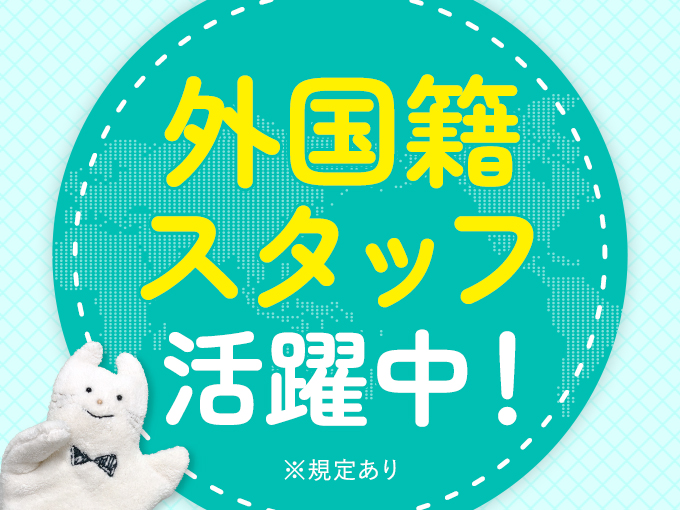 外国籍
スタッフ
活躍中！

※規定あり